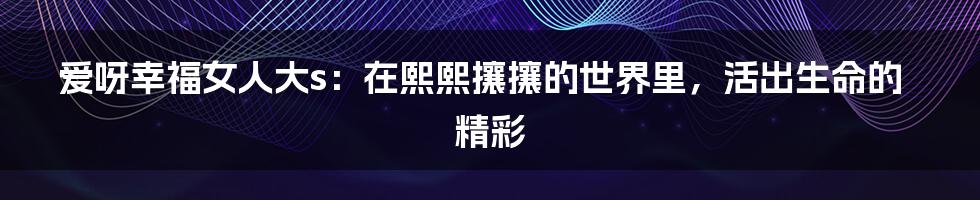 爱呀幸福女人大s：在熙熙攘攘的世界里，活出生命的精彩